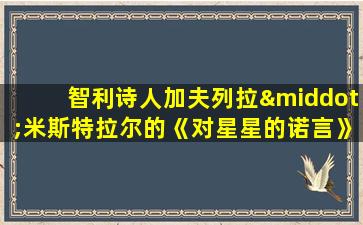 智利诗人加夫列拉&middot;米斯特拉尔的《对星星的诺言》